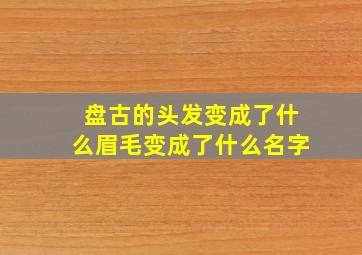 盘古的头发变成了什么眉毛变成了什么名字